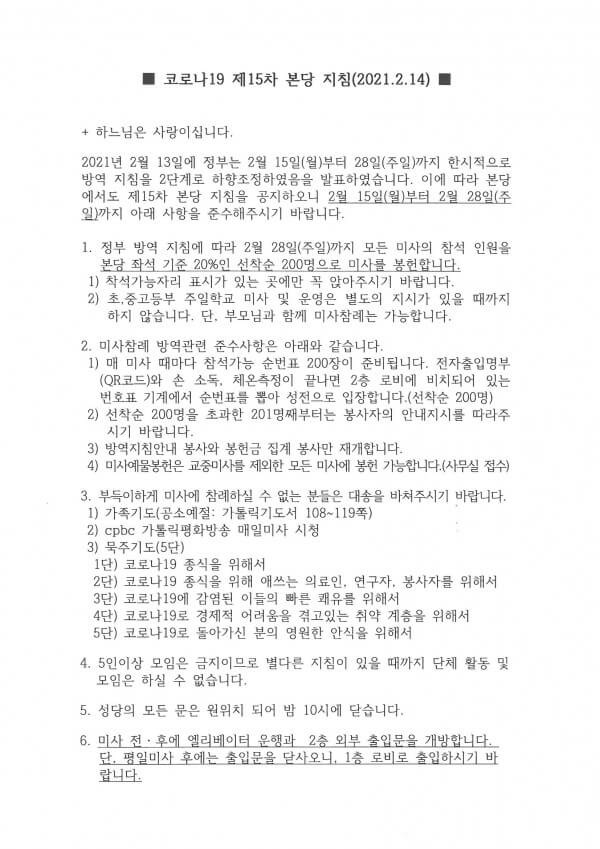 ■ 코로나19 제15차 본당 지침(2021.2.14) ■

+ 하느님은 사랑이십니다.

2021년 2월 13일에 정부는 2월 15일(월)부터 28일(주일)까지 한시적으로 방역 지침을 2단계로 하향조정하였음을 발표하였습니다. 이에 따라 본당에서도 제15차 본당 지침을 공지하오니 2월 15일(월)부터 2월 28일(주일)까지 아래 사항을 준수해주시기 바랍니다.

1. 정부 방역 지침에 따라 2월 28일(주일)까지 모든 미사의 참석 인원을 본당 좌석 기준 20%인 선착순 200명으로 미사를 봉헌합니다.
1) 착석가능자리 표시가 있는 곳에만 꼭 앉아주시기 바랍니다.
2) 초,중고등부 주일학교 미사 및 운영은 별도의 지시가 있을 때까지 하지 않습니다. 단, 부모님과 함께 미사참례는 가능합니다.

2. 미사참례 방역관련 준수사항은 아래와 같습니다.
1) 매 미사 때마다 참석가능 순번표 200장이 준비됩니다. 전자출입명부(QR코드)와 손 소독, 체온측정이 끝나면 2층 로비에 비치되어 있는 번호표 기계에서 순번표를 뽑아 성전으로 입장합니다.(선착순 200명)
2) 선착순 200명을 초과한 201명째부터는 봉사자의 안내지시를 따라주시기 바랍니다.
3) 방역지침안내 봉사와 봉헌금 집계 봉사만 재개합니다.
4) 미사예물봉헌은 교중미사를 제외한 모든 미사에 봉헌 가능합니다.(사무실 접수)

3. 부득이하게 미사에 참례하실 수 없는 분들은 대송을 바쳐주시기 바랍니다.
1) 가족기도(공소예절: 가톨릭기도서 108~119쪽)
2) cpbc 가톨릭평화방송 매일미사 시청
3) 묵주기도(5단)
1단) 코로나19 종식을 위해서
2단) 코로나19 종식을 위해 애쓰는 의료인, 연구자, 봉사자를 위해서
3단) 코로나19에 감염된 이들의 빠른 쾌유를 위해서
4단) 코로나19로 경제적 어려움을 겪고있는 취약 계층을 위해서
5단) 코로나19로 돌아가신 분의 영원한 안식을 위해서

4. 5인이상 모임은 금지이므로 별다른 지침이 있을 때까지 단체 활동 및 모임은 하실 수 없습니다.

5. 성당의 모든 문은 원위치 되어 밤 10시에 닫습니다.

6. 미사 전·후에 엘리베이터 운행과 2층 외부 출입문을 개방합니다. 단, 평일미사 후에는 출입문을 닫사오니, 1층 로비로 출입하시기 바랍니다.